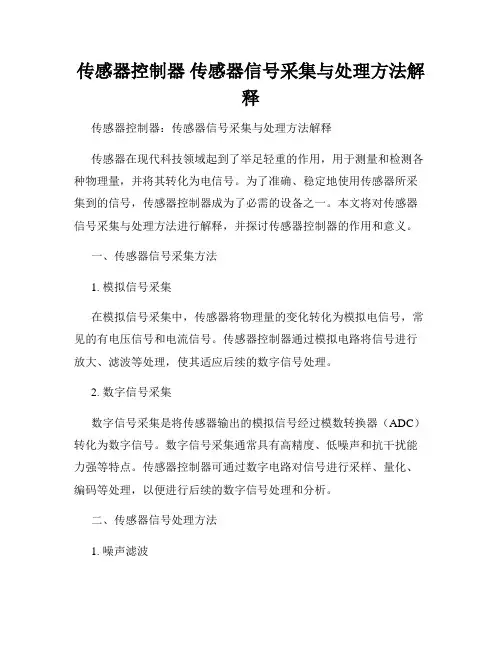 传感器控制器 传感器信号采集与处理方法解释

传感器控制器：传感器信号采集与处理方法解释

传感器在现代科技领域起到了举足轻重的作用，用于测量和检测各种物理量，并将其转化为电信号。为了准确、稳定地使用传感器所采集到的信号，传感器控制器成为了必需的设备之一。本文将对传感器信号采集与处理方法进行解释，并探讨传感器控制器的作用和意义。

一、传感器信号采集方法

1. 模拟信号采集

在模拟信号采集中，传感器将物理量的变化转化为模拟电信号，常见的有电压信号和电流信号。传感器控制器通过模拟电路将信号进行放大、滤波等处理，使其适应后续的数字信号处理。

2. 数字信号采集

数字信号采集是将传感器输出的模拟信号经过模数转换器（ADC）转化为数字信号。数字信号采集通常具有高精度、低噪声和抗干扰能力强等特点。传感器控制器可通过数字电路对信号进行采样、量化、编码等处理，以便进行后续的数字信号处理和分析。

二、传感器信号处理方法

1. 噪声滤波